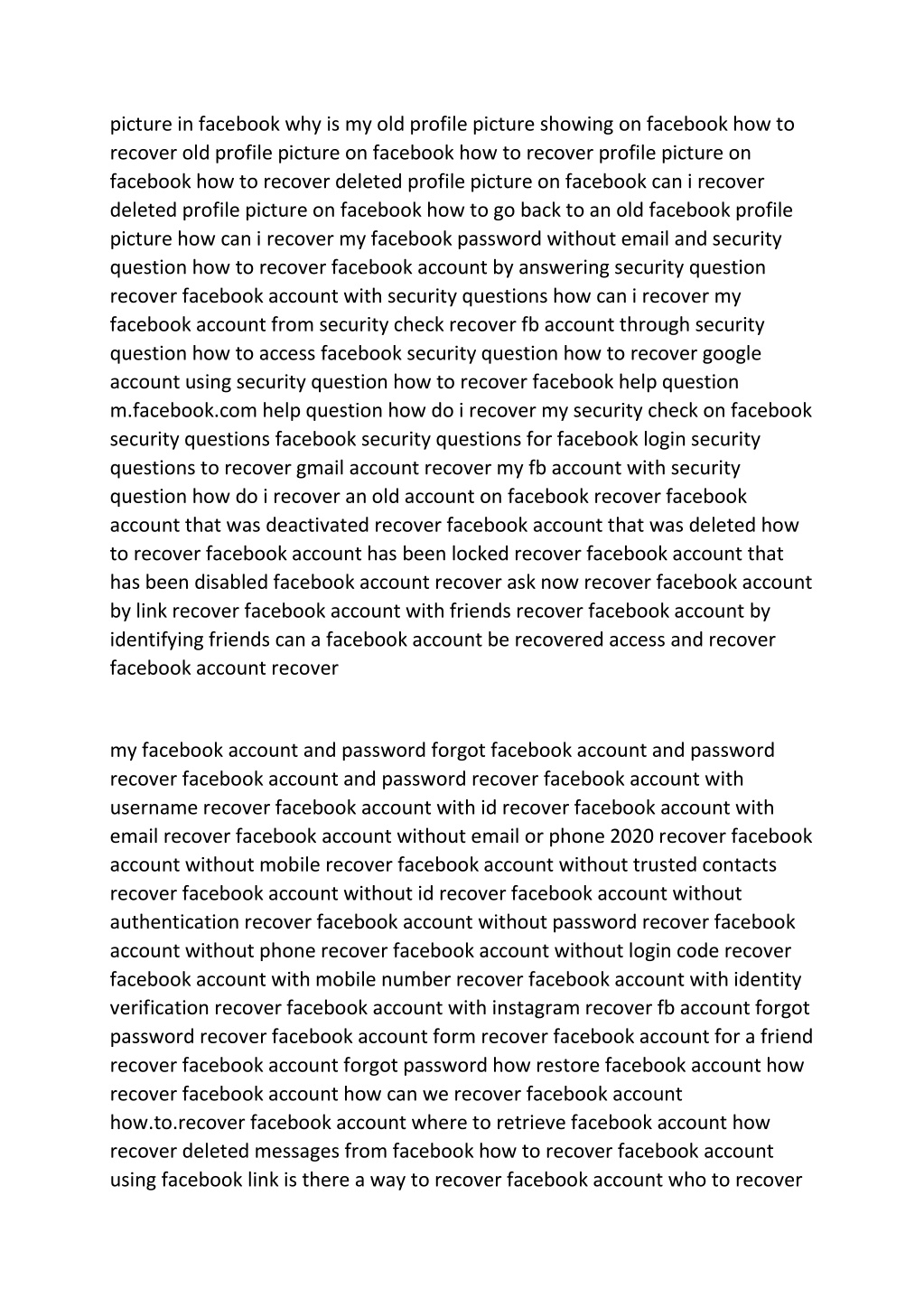 picture in facebook why is my old profile picture showing on facebook how to recover old profile picture on facebook how to recover profile picture on facebook how to recover deleted profile picture on facebook can i recover deleted profile picture on facebook how to go back to an old facebook profile picture how can i recover my facebook password without email and security question how to recover facebook account by answering security question recover facebook account with security questions how can i recover my facebook account from security check recover fb account through security question how to access facebook security question how to recover google account using security question how to recover facebook help question m.facebook.com help question how do i recover my security check on facebook security questions facebook security questions for facebook login security questions to recover gmail account recover my fb account with security question how do i recover an old account on facebook recover facebook account that was deactivated recover facebook account that was deleted how to recover facebook account has been locked recover facebook account that has been disabled facebook account recover ask now recover facebook account by link recover facebook account with friends recover facebook account by identifying friends can a facebook account be recovered access and recover facebook account recover

my facebook account and password forgot facebook account and password recover facebook account and password recover facebook account with username recover facebook account with id recover facebook account with email recover facebook account without email or phone 2020 recover facebook account without mobile recover facebook account without trusted contacts recover facebook account without id recover facebook account without authentication recover facebook account without password recover facebook account without phone recover facebook account without login code recover facebook account with mobile number recover facebook account with identity verification recover facebook account with instagram recover fb account forgot password recover facebook account form recover facebook account for a friend recover facebook account forgot password how restore facebook account how recover facebook account how can we recover facebook account how.to.recover facebook account where to retrieve facebook account how recover deleted messages from facebook how to recover facebook account using facebook link is there a way to recover facebook account who to recover